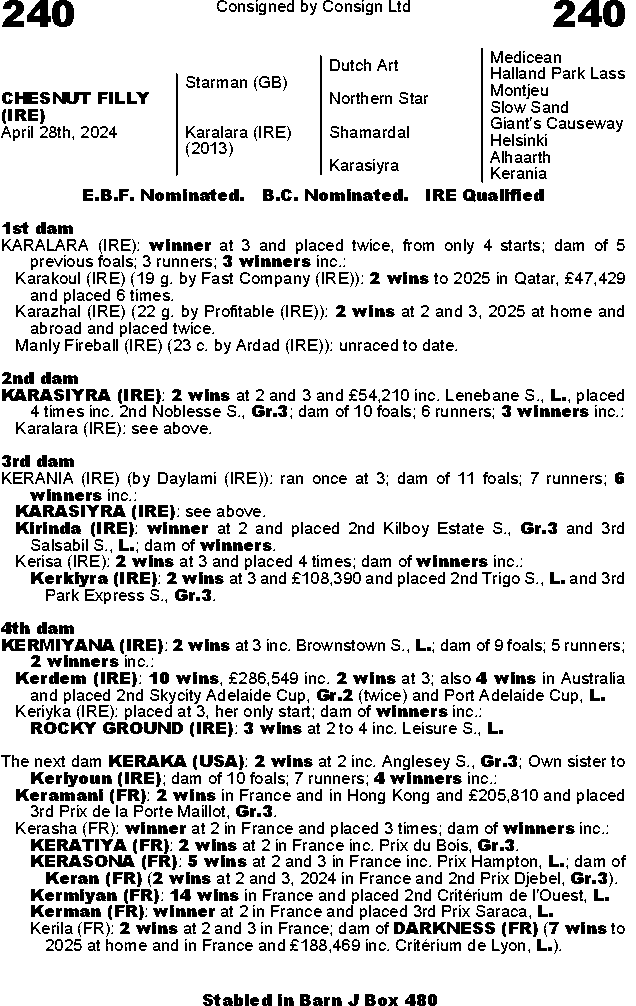 240 Consigned by Consign Ltd 240

CHESNUT FILLY (IRE)
April 28th, 2024

Starman (GB)
Karalara (IRE) (2013)

Dutch Art
Northern Star
Shamardal
Karasiyra

Medicean
Halland Park Lass
Montjeu
Slow Sand
Giant's Causeway
Helsinki
Alhaarth
Kerania

E.B.F. Nominated. B.C. Nominated. IRE Qualified

1st dam
KARALARA (IRE): winner at 3 and placed twice, from only 4 starts; dam of 5 previous foals; 3 runners; 3 winners inc.:
Karakoul (IRE) (19 g. by Fast Company (IRE)): 2 wins to 2025 in Qatar, £47,429 and placed 6 times.
Karazhal (IRE) (22 g. by Profitable (IRE)): 2 wins at 2 and 3, 2025 at home and abroad and placed twice.
Manly Fireball (IRE) (23 c. by Ardad (IRE)): unraced to date.

2nd dam
KARASIYRA (IRE): 2 wins at 2 and 3 and £54,210 inc. Lenebane S., L., placed 4 times inc. 2nd Noblesse S., Gr.3; dam of 10 foals; 6 runners; 3 winners inc.:
Karalara (IRE): see above.

3rd dam
KERANIA (IRE) (by Daylami (IRE)): ran once at 3; dam of 11 foals; 7 runners; 6 winners inc.:
KARASIYRA (IRE): see above.
Kirinda (IRE): winner at 2 and placed 2nd Kilboy Estate S., Gr.3 and 3rd Salsabil S., L.; dam of winners.
Kerisa (IRE): 2 wins at 3 and placed 4 times; dam of winners inc.:
Kerkiyra (IRE): 2 wins at 3 and £108,390 and placed 2nd Trigo S., L. and 3rd Park Express S., Gr.3.

4th dam
KERMIYANA (IRE): 2 wins at 3 inc. Brownstown S., L.; dam of 9 foals; 5 runners; 2 winners inc.:
Kerdem (IRE): 10 wins, £286,549 inc. 2 wins at 3; also 4 wins in Australia and placed 2nd Skycity Adelaide Cup, Gr.2 (twice) and Port Adelaide Cup, L.
Keriyka (IRE): placed at 3, her only start; dam of winners inc.:
ROCKY GROUND (IRE): 3 wins at 2 to 4 inc. Leisure S., L.

The next dam KERAKA (USA): 2 wins at 2 inc. Anglesey S., Gr.3; Own sister to Keriyoun (IRE); dam of 10 foals; 7 runners; 4 winners inc.:
Keramani (FR): 2 wins in France and in Hong Kong and £205,810 and placed 3rd Prix de la Porte Maillot, Gr.3.
Kerasha (FR): winner at 2 in France and placed 3 times; dam of winners inc.:
KERATIYA (FR): 2 wins at 2 in France inc. Prix du Bois, Gr.3.
KERASONA (FR): 5 wins at 2 and 3 in France inc. Prix Hampton, L.; dam of Keran (FR) (2 wins at 2 and 3, 2024 in France and 2nd Prix Djebel, Gr.3).
Kermiyan (FR): 14 wins in France and placed 2nd Critérium de l'Ouest, L.
Kerman (FR): winner at 2 in France and placed 3rd Prix Saraca, L.
Kerila (FR): 2 wins at 2 and 3 in France; dam of DARKNESS (FR) (7 wins to 2025 at home and in France and £188,469 inc. Critérium de Lyon, L.).

Stabled in Barn J Box 480